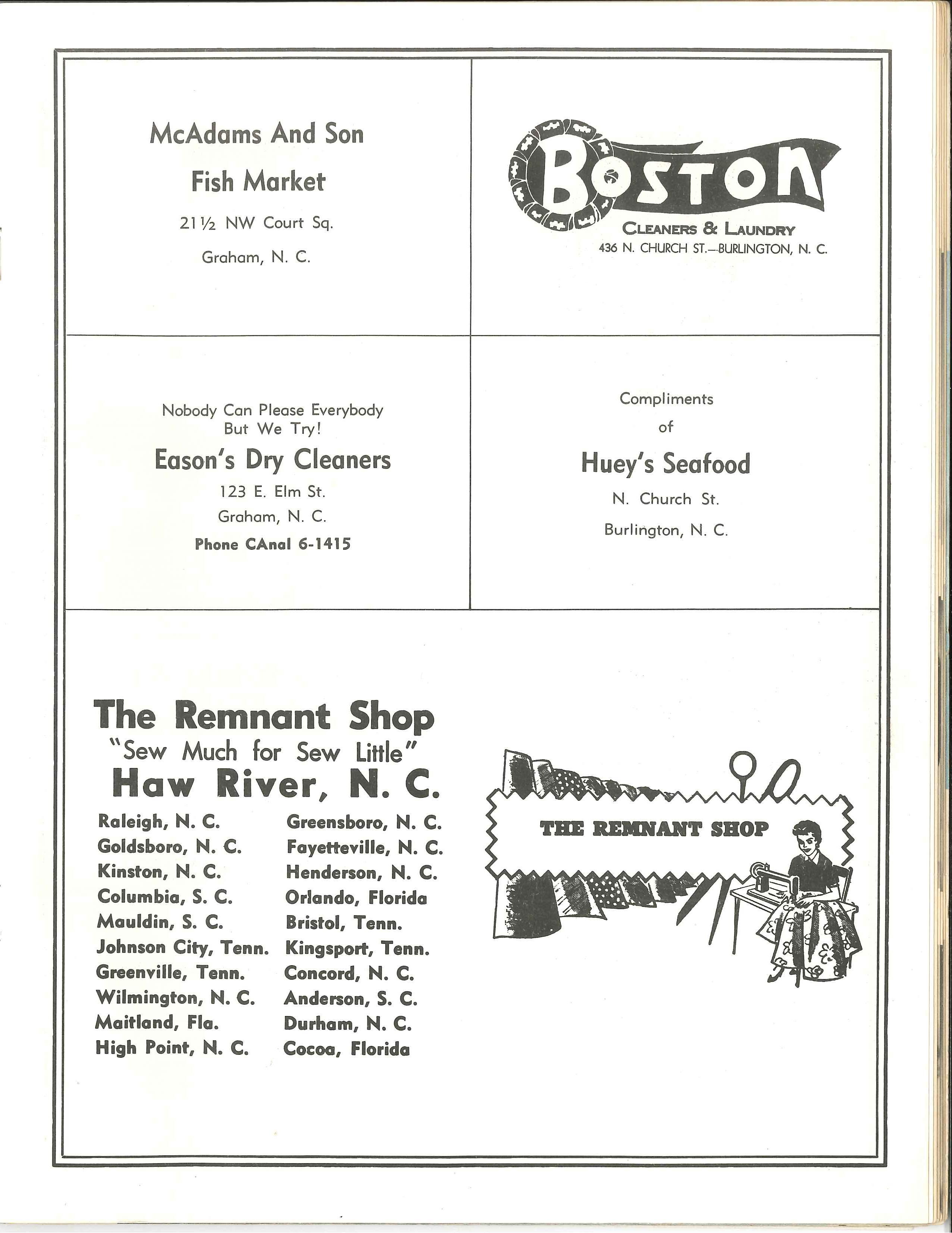 McAdams And Son

Fish Market

21½ NW Court Sq.

Graham, N. C.

BOSTON

CLEANERS & LAUNDRY

436 N. CHURCH ST.—BURLINGTON, N. C.

Nobody Can Please Everybody But We Try!

Eason's Dry Cleaners

123 E. Elm St.

Graham, N. C.

Phone CAnal 6-1415

Compliments

of

Huey's Seafood

N. Church St.

Burlington, N. C.

The Remnant Shop

"Sew Much for Sew Little"

Haw River, N. C.

Raleigh, N. C.
Goldsboro, N. C.
Kinston, N. C.
Columbia, S. C.
Mauldin, S. C.
Johnson City, Tenn.
Greenville, Tenn.
Wilmington, N. C.
Maitland, Fla.
High Point, N. C.

Greensboro, N. C.
Fayetteville, N. C.
Henderson, N. C.
Orlando, Florida
Bristol, Tenn.
Kingsport, Tenn.
Concord, N. C.
Anderson, S. C.
Durham, N. C.
Cocoa, Florida

THE REMNANT SHOP